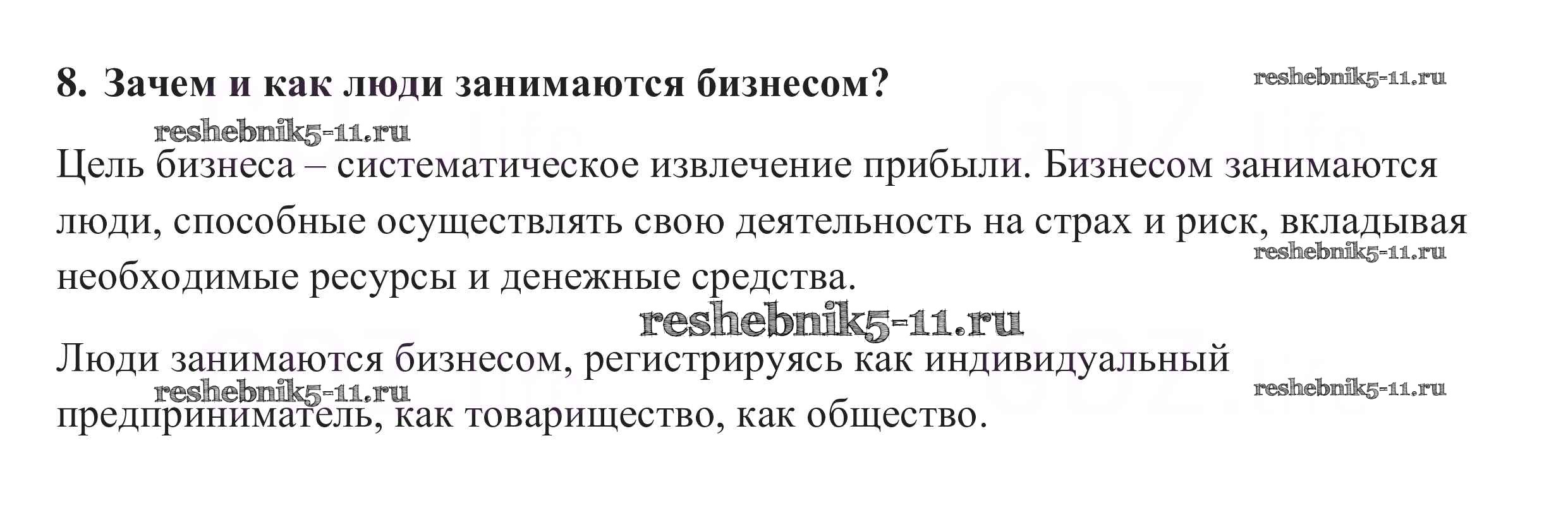 8. Зачем и как люди занимаются бизнесом?

Цель бизнеса – систематическое извлечение прибыли. Бизнесом занимаются люди, способные осуществлять свою деятельность на страх и риск, вкладывая необходимые ресурсы и денежные средства.

Люди занимаются бизнесом, регистрируясь как индивидуальный предприниматель, как товарищество, как общество.

reshebnik5-11.ru

GDZ.life